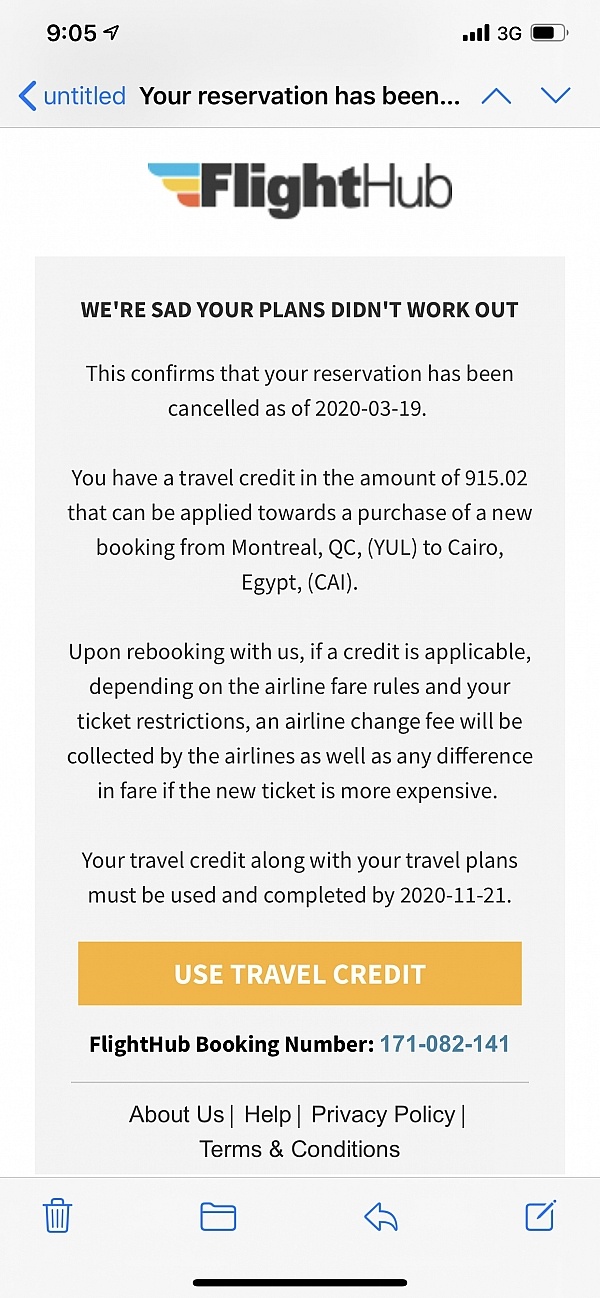 9:05 3G

untitled Your reservation has been...

FlightHub

WE'RE SAD YOUR PLANS DIDN'T WORK OUT

This confirms that your reservation has been cancelled as of 2020-03-19.

You have a travel credit in the amount of 915.02 that can be applied towards a purchase of a new booking from Montreal, QC, (YUL) to Cairo, Egypt, (CAI).

Upon rebooking with us, if a credit is applicable, depending on the airline fare rules and your ticket restrictions, an airline change fee will be collected by the airlines as well as any difference in fare if the new ticket is more expensive.

Your travel credit along with your travel plans must be used and completed by 2020-11-21.

USE TRAVEL CREDIT

FlightHub Booking Number: 171-082-141

About Us | Help | Privacy Policy | Terms & Conditions